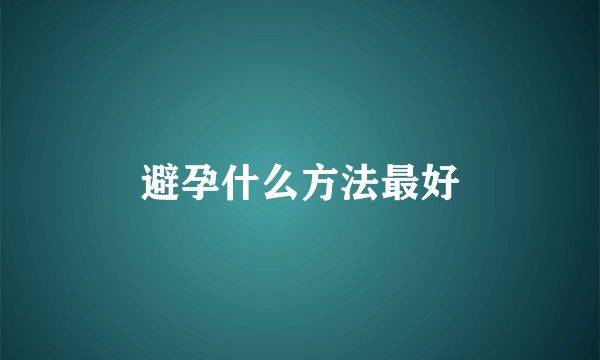 避孕什么方法最好